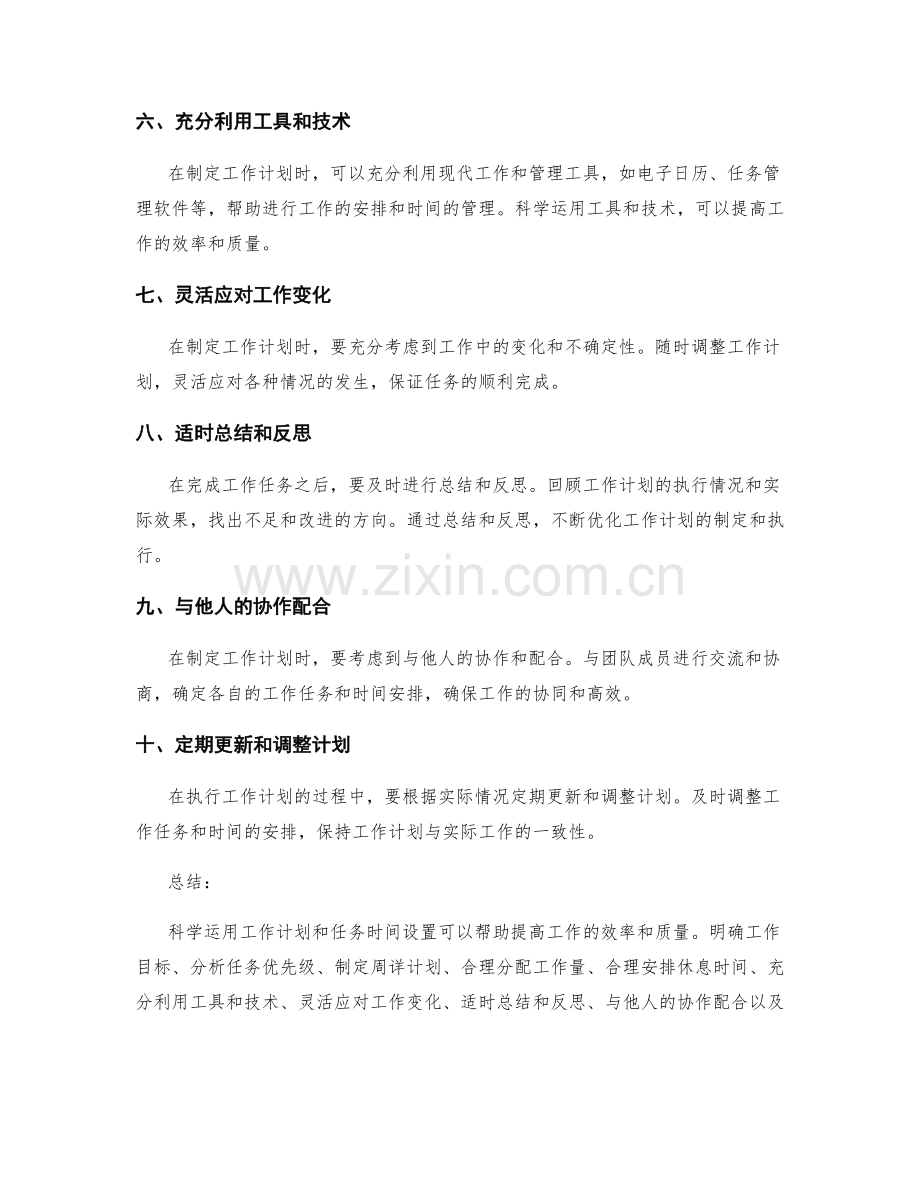 六、充分利用工具和技术

在制定工作计划时，可以充分利用现代工作和管理工具，如电子日历、任务管理软件等，帮助进行工作的安排和时间的管理。科学运用工具和技术，可以提高工作的效率和质量。

七、灵活应对工作变化

在制定工作计划时，要充分考虑到工作中的变化和不确定性。随时调整工作计划，灵活应对各种情况的发生，保证任务的顺利完成。

八、适时总结和反思

在完成工作任务之后，要及时进行总结和反思。回顾工作计划的执行情况和实际效果，找出不足和改进的方向。通过总结和反思，不断优化工作计划的制定和执行。

九、与他人的协作配合

在制定工作计划时，要考虑到与他人的协作和配合。与团队成员进行交流和协商，确定各自的工作任务和时间安排，确保工作的协同和高效。

十、定期更新和调整计划

在执行工作计划的过程中，要根据实际情况定期更新和调整计划。及时调整工作任务和时间的安排，保持工作计划与实际工作的一致性。

总结：

科学运用工作计划和任务时间设置可以帮助提高工作的效率和质量。明确工作目标、分析任务优先级、制定周详计划、合理分配工作量、合理安排休息时间、充分利用工具和技术、灵活应对工作变化、适时总结和反思、与他人的协作配合以及

www.zixin.com.cn